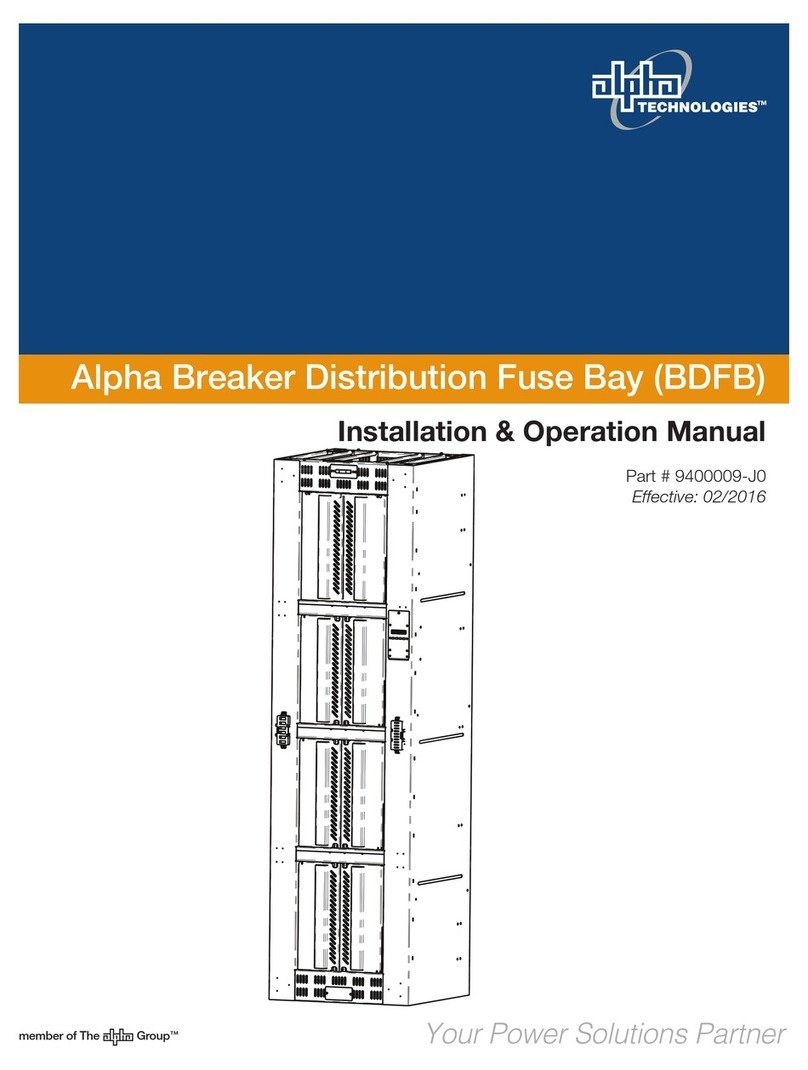 alpha TECHNOLOGIES™

Alpha Breaker Distribution Fuse Bay (BDFB)

Installation & Operation Manual

Part # 9400009-J0
Effective: 02/2016

member of The alpha Group™

Your Power Solutions Partner